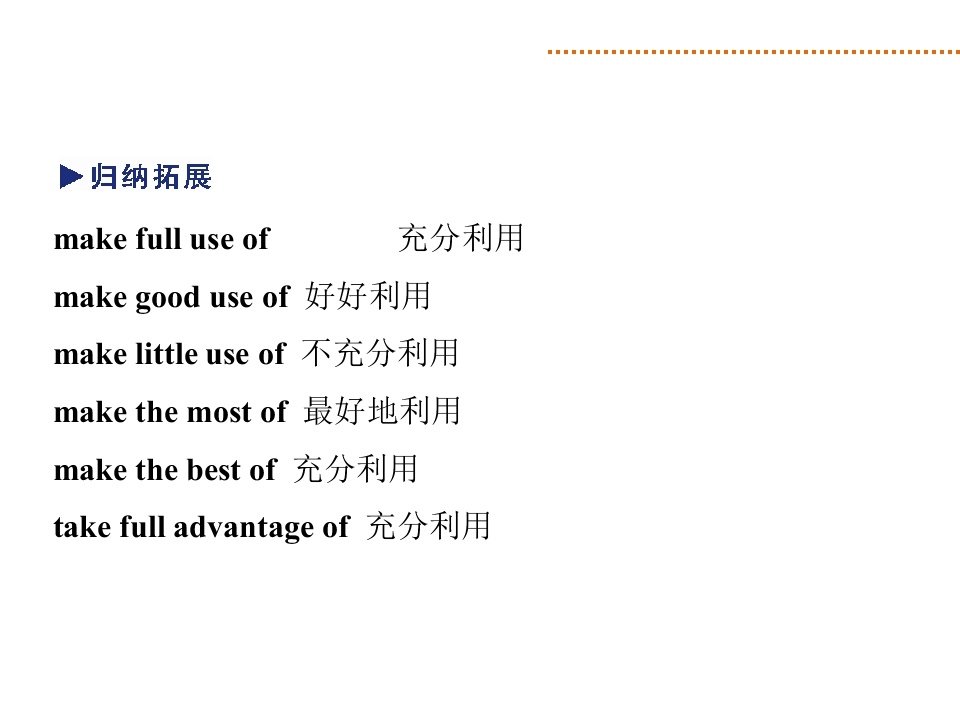 ▶归纳拓展

make full use of 充分利用

make good use of 好好利用

make little use of 不充分利用

make the most of 最好地利用

make the best of 充分利用

take full advantage of 充分利用